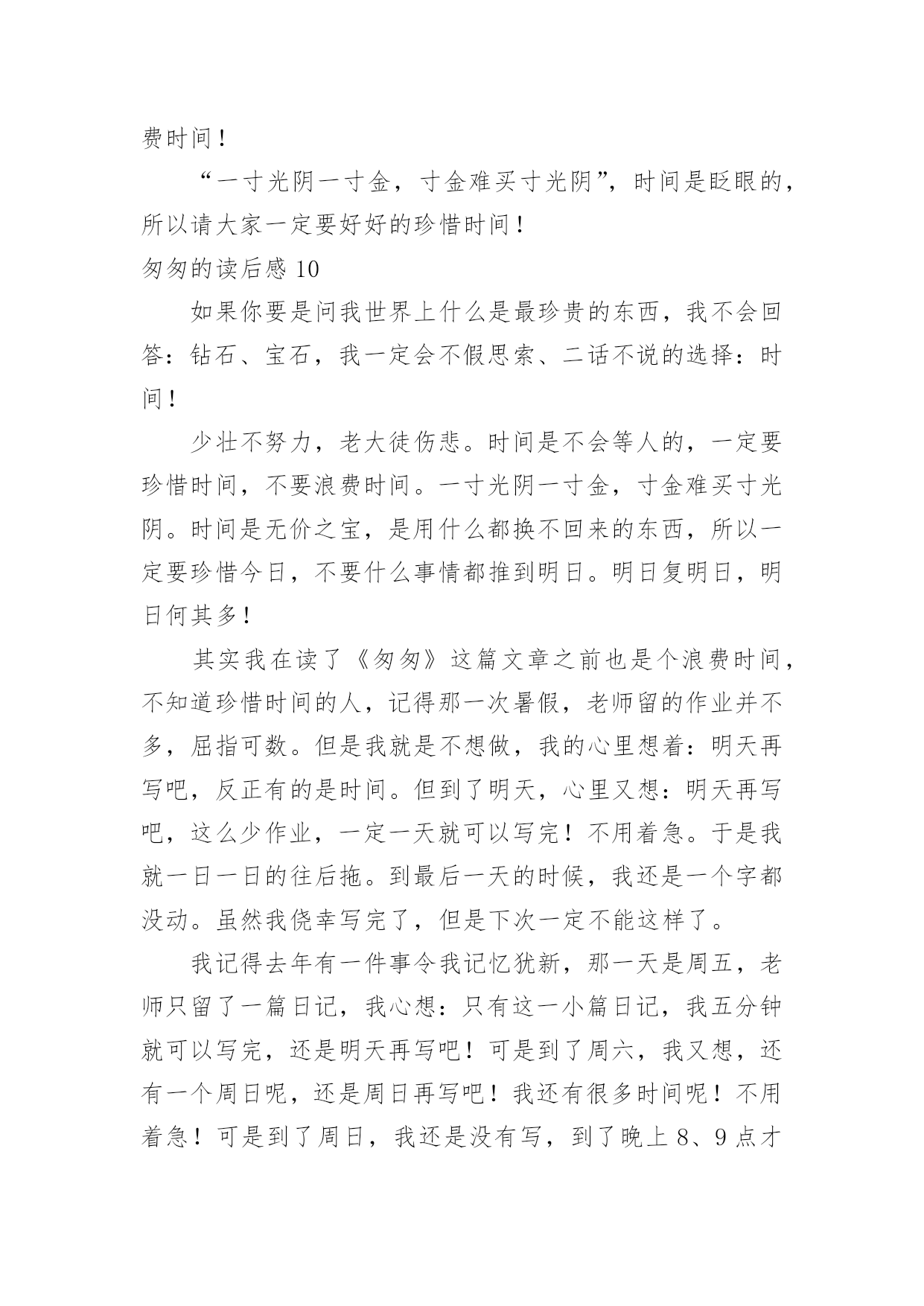 费时间！

“一寸光阴一寸金，寸金难买寸光阴”，时间是眨眼的，所以请大家一定要好好的珍惜时间！

匆匆的读后感 10

如果你要是问我世界上什么是最珍贵的东西，我不会回答：钻石、宝石，我一定会不假思索、二话不说的选择：时间！

少壮不努力，老大徒伤悲。时间是不会等人的，一定要珍惜时间，不要浪费时间。一寸光阴一寸金，寸金难买寸光阴。时间是无价之宝，是用什么都换不回来的东西，所以一定要珍惜今日，不要什么事情都推到明日。明日复明日，明日何其多！

其实我在读了《匆匆》这篇文章之前也是个浪费时间，不知道珍惜时间的人，记得那一次暑假，老师留的作业并不多，屈指可数。但是我就是不想做，我的心里想着：明天再写吧，反正有的是时间。但到了明天，心里又想：明天再写吧，这么少作业，一定一天就可以写完！不用着急。于是我就一日一日的往后拖。到最后一天的时候，我还是一个字都没动。虽然我侥幸写完了，但是下次一定不能这样了。

我记得去年有一件事令我记忆犹新，那一天是周五，老师只留了一篇日记，我心想：只有这一小篇日记，我五分钟就可以写完，还是明天再写吧！可是到了周六，我又想，还有一个周日呢，还是周日再写吧！我还有很多时间呢！不用着急！可是到了周日，我还是没有写，到了晚上 8、9 点才